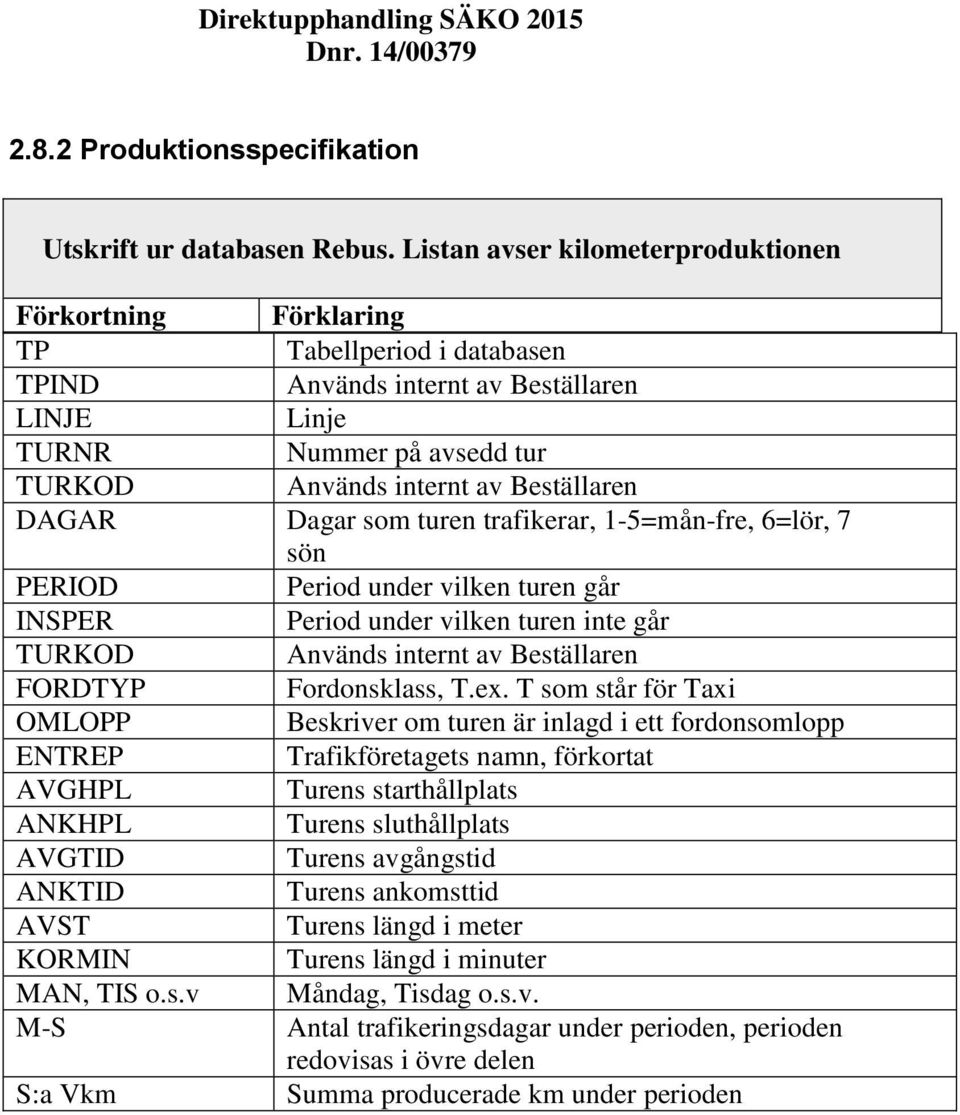 Direktupphandling SÄKO 2015
Dnr. 14/00379

2.8.2 Produktionsspecifikation

Utskrift ur databasen Rebus. Listan avser kilometerproduktionen

| Förkortning | Förklaring |
|---|---|
| TP | Tabellperiod i databasen |
| TPIND | Används internt av Beställaren |
| LINJE | Linje |
| TURNR | Nummer på avsedd tur |
| TURKOD | Används internt av Beställaren |
| DAGAR | Dagar som turen trafikerar, 1-5=mån-fre, 6=lör, 7 sön |
| PERIOD | Period under vilken turen går |
| INSPER | Period under vilken turen inte går |
| TURKOD | Används internt av Beställaren |
| FORDTYP | Fordonsklass, T.ex. T som står för Taxi |
| OMLOPP | Beskriver om turen är inlagd i ett fordonsomlopp |
| ENTREP | Trafikföretagets namn, förkortat |
| AVGHPL | Turens starthållplats |
| ANKHPL | Turens sluthållplats |
| AVGTID | Turens avgångstid |
| ANKTID | Turens ankomsttid |
| AVST | Turens längd i meter |
| KORMIN | Turens längd i minuter |
| MAN, TIS o.s.v | Måndag, Tisdag o.s.v. |
| M-S | Antal trafikeringsdagar under perioden, perioden redovisas i övre delen |
| S:a Vkm | Summa producerade km under perioden |